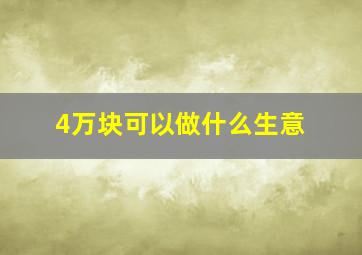 4万块可以做什么生意